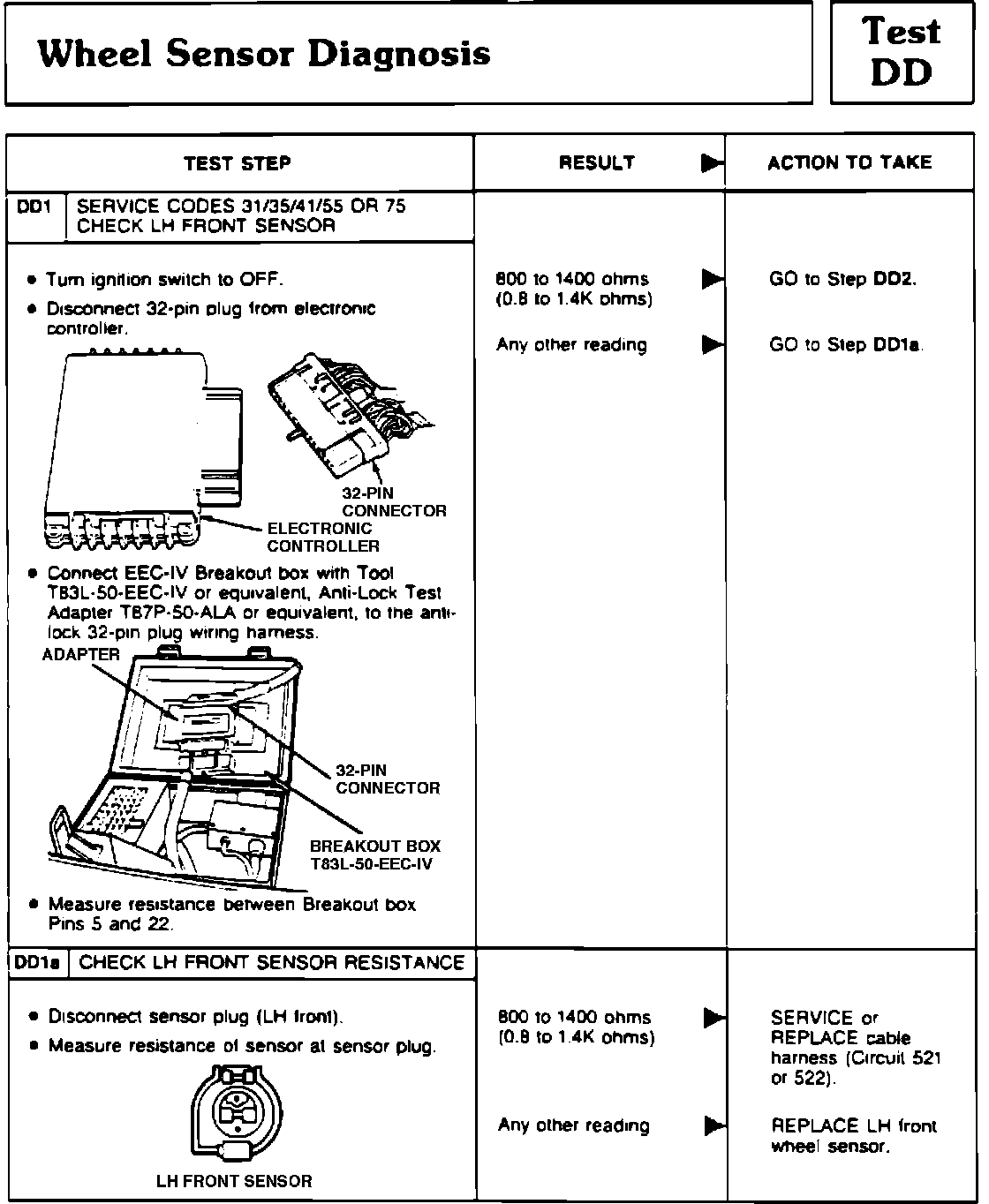 Wheel Sensor Diagnosis

Test DD

| TEST STEP | RESULT ▶ | ACTION TO TAKE |
|---|---|---|
| DD1 SERVICE CODES 31/35/41/55 OR 75 CHECK LH FRONT SENSOR | | |
| • Turn ignition switch to OFF. • Disconnect 32-pin plug from electronic controller. 32-PIN CONNECTOR ELECTRONIC CONTROLLER • Connect EEC-IV Breakout box with Tool T83L-50-EEC-IV or equivalent, Anti-Lock Test Adapter T87P-50-ALA or equivalent, to the anti-lock 32-pin plug wiring harness. ADAPTER 32-PIN CONNECTOR BREAKOUT BOX T83L-50-EEC-IV • Measure resistance between Breakout box Pins 5 and 22. | 800 to 1400 ohms (0.8 to 1.4K ohms) ▶ Any other reading ▶ | GO to Step DD2. GO to Step DD1a. |
| DD1a CHECK LH FRONT SENSOR RESISTANCE | | |
| • Disconnect sensor plug (LH front). • Measure resistance of sensor at sensor plug. LH FRONT SENSOR | 800 to 1400 ohms (0.8 to 1.4K ohms) ▶ Any other reading ▶ | SERVICE or REPLACE cable harness (Circuit 521 or 522). REPLACE LH front wheel sensor. |